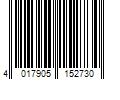 4 017905 152730